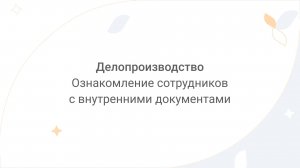 Делопроизводство
Ознакомление сотрудников с внутренними документами